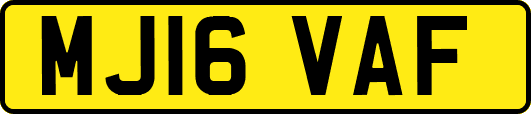 MJ16 VAF